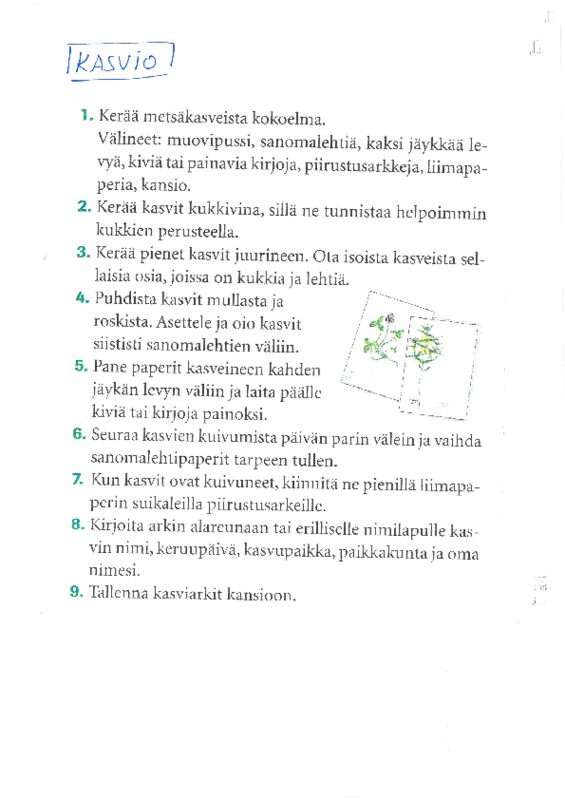 KASVIO

1. Kerää metsäkasveista kokoelma.
Välineet: muovipussi, sanomalehtiä, kaksi jäykkää levyä, kiviä tai painavia kirjoja, piirustusarkkeja, liimapaperia, kansio.

2. Kerää kasvit kukkivina, sillä ne tunnistaa helpoimmin kukkien perusteella.

3. Kerää pienet kasvit juurineen. Ota isoista kasveista sellaisia osia, joissa on kukkia ja lehtiä.

4. Puhdista kasvit mullasta ja roskista. Asettele ja oio kasvit siististi sanomalehtien väliin.

5. Pane paperit kasveineen kahden jäykän levyn väliin ja laita päälle kiviä tai kirjoja painoksi.

6. Seuraa kasvien kuivumista päivän parin välein ja vaihda sanomalehtipaperit tarpeen tullen.

7. Kun kasvit ovat kuivuneet, kiinnitä ne pienillä liimapaperin suikaleilla piirustusarkeille.

8. Kirjoita arkin alareunaan tai erilliselle nimilapulle kasvin nimi, keruupäivä, kasvupaikka, paikkakunta ja oma nimesi.

9. Tallenna kasviarkit kansioon.